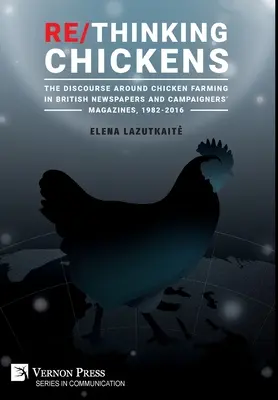 RE/THINKING CHICKENS

THE DISCOURSE AROUND CHICKEN FARMING IN BRITISH NEWSPAPERS AND CAMPAIGNERS' MAGAZINES, 1982-2016

ELENA LAZUTKAITĖ

VERNON PRESS
SERIES IN COMMUNICATION